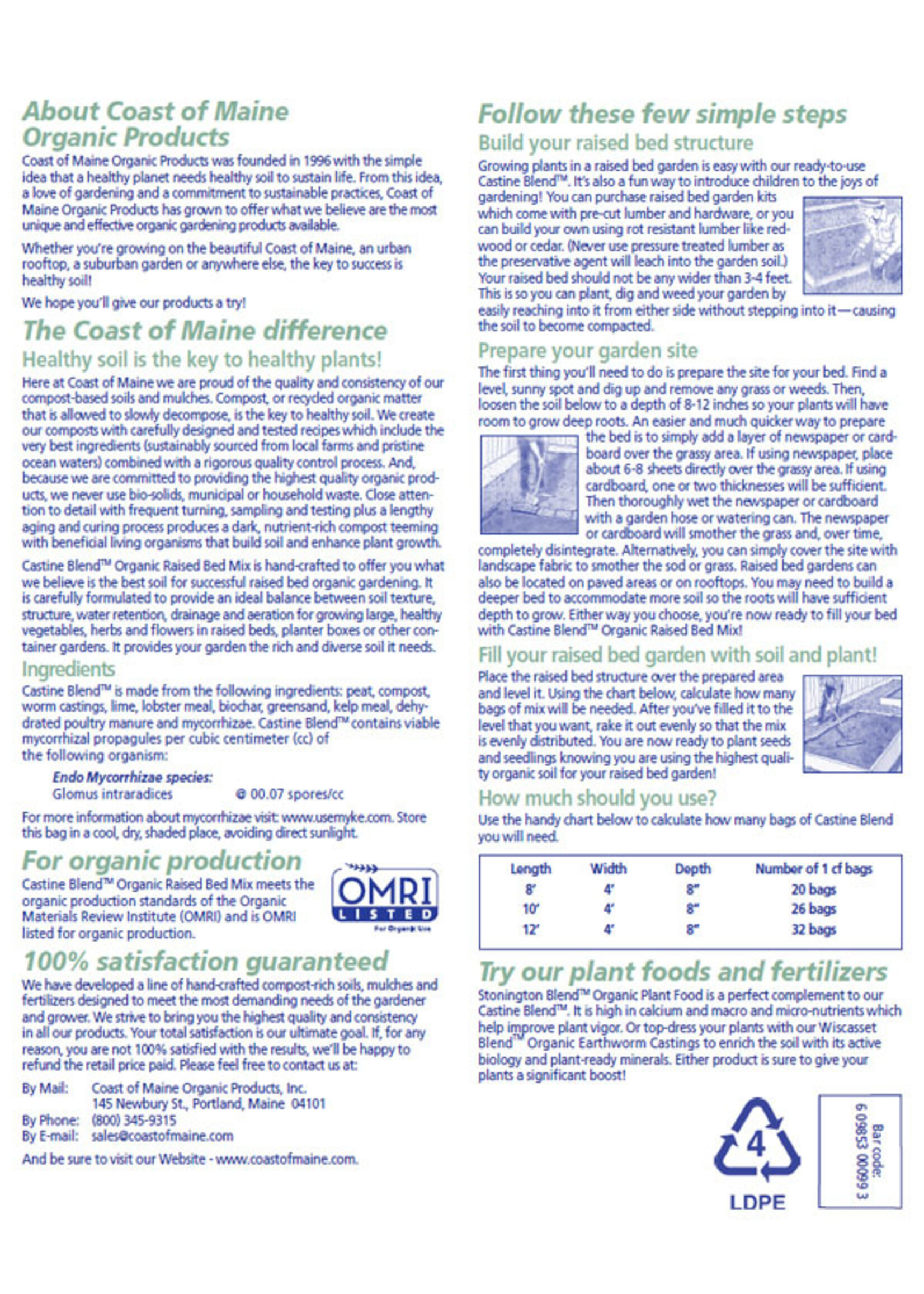 About Coast of Maine Organic Products

Coast of Maine Organic Products was founded in 1996 with the simple idea that a healthy planet needs healthy soil to sustain life. From this idea, a love of gardening and a commitment to sustainable practices, Coast of Maine Organic Products has grown to offer what we believe are the most unique and effective organic gardening products available.

Whether you're growing on the beautiful Coast of Maine, an urban rooftop, a suburban garden or anywhere else, the key to success is healthy soil!

We hope you'll give our products a try!

The Coast of Maine difference

Healthy soil is the key to healthy plants!

Here at Coast of Maine we are proud of the quality and consistency of our compost-based soils and mulches. Compost, or recycled organic matter that is allowed to slowly decompose, is the key to healthy soil. We create our composts with carefully designed and tested recipes which include the very best ingredients (sustainably sourced from local farms and pristine ocean waters) combined with a rigorous quality control process. And, because we are committed to providing the highest quality organic products, we never use bio-solids, municipal or household waste. Close attention to detail with frequent turning, sampling and testing plus a lengthy aging and curing process produces a dark, nutrient-rich compost teeming with beneficial living organisms that build soil and enhance plant growth.

Castine Blend™ Organic Raised Bed Mix is hand-crafted to offer you what we believe is the best soil for successful raised bed organic gardening. It is carefully formulated to provide an ideal balance between soil texture, structure, water retention, drainage and aeration for growing large, healthy vegetables, herbs and flowers in raised beds, planter boxes or other container gardens. It provides your garden the rich and diverse soil it needs.

Ingredients

Castine Blend™ is made from the following ingredients: peat, compost, worm castings, lime, lobster meal, biochar, greensand, kelp meal, dehydrated poultry manure and mycorrhizae. Castine Blend™ contains viable mycorrhizal propagules per cubic centimeter (cc) of the following organism:

Endo Mycorrhizae species:
Glomus intraradices @ 00.07 spores/cc

For more information about mycorrhizae visit: www.usemyke.com. Store this bag in a cool, dry, shaded place, avoiding direct sunlight.

For organic production

Castine Blend™ Organic Raised Bed Mix meets the organic production standards of the Organic Materials Review Institute (OMRI) and is OMRI listed for organic production.

OMRI LISTED For Organic Use

100% satisfaction guaranteed

We have developed a line of hand-crafted compost-rich soils, mulches and fertilizers designed to meet the most demanding needs of the gardener and grower. We strive to bring you the highest quality and consistency in all our products. Your total satisfaction is our ultimate goal. If, for any reason, you are not 100% satisfied with the results, we'll be happy to refund the retail price paid. Please feel free to contact us at:

By Mail: Coast of Maine Organic Products, Inc.
145 Newbury St., Portland, Maine 04101
By Phone: (800) 345-9315
By E-mail: sales@coastofmaine.com

And be sure to visit our Website - www.coastofmaine.com.

Follow these few simple steps

Build your raised bed structure

Growing plants in a raised bed garden is easy with our ready-to-use Castine Blend™. It's also a fun way to introduce children to the joys of gardening! You can purchase raised bed garden kits which come with pre-cut lumber and hardware, or you can build your own using rot resistant lumber like redwood or cedar. (Never use pressure treated lumber as the preservative agent will leach into the garden soil.) Your raised bed should not be any wider than 3-4 feet. This is so you can plant, dig and weed your garden by easily reaching into it from either side without stepping into it—causing the soil to become compacted.

Prepare your garden site

The first thing you'll need to do is prepare the site for your bed. Find a level, sunny spot and dig up and remove any grass or weeds. Then, loosen the soil below to a depth of 8-12 inches so your plants will have room to grow deep roots. An easier and much quicker way to prepare the bed is to simply add a layer of newspaper or cardboard over the grassy area. If using newspaper, place about 6-8 sheets directly over the grassy area. If using cardboard, one or two thicknesses will be sufficient. Then thoroughly wet the newspaper or cardboard with a garden hose or watering can. The newspaper or cardboard will smother the grass and, over time, completely disintegrate. Alternatively, you can simply cover the site with landscape fabric to smother the sod or grass. Raised bed gardens can also be located on paved areas or on rooftops. You may need to build a deeper bed to accommodate more soil so the roots will have sufficient depth to grow. Either way you choose, you're now ready to fill your bed with Castine Blend™ Organic Raised Bed Mix!

Fill your raised bed garden with soil and plant!

Place the raised bed structure over the prepared area and level it. Using the chart below, calculate how many bags of mix will be needed. After you've filled it to the level that you want, rake it out evenly so that the mix is evenly distributed. You are now ready to plant seeds and seedlings knowing you are using the highest quality organic soil for your raised bed garden!

How much should you use?

Use the handy chart below to calculate how many bags of Castine Blend you will need.

| Length | Width | Depth | Number of 1 cf bags |
|---|---|---|---|
| 8' | 4' | 8" | 20 bags |
| 10' | 4' | 8" | 26 bags |
| 12' | 4' | 8" | 32 bags |

Try our plant foods and fertilizers

Stonington Blend™ Organic Plant Food is a perfect complement to our Castine Blend™. It is high in calcium and macro and micro-nutrients which help improve plant vigor. Or top-dress your plants with our Wiscasset Blend™ Organic Earthworm Castings to enrich the soil with its active biology and plant-ready minerals. Either product is sure to give your plants a significant boost!

4
LDPE

Bar code:
6 09853 00099 3